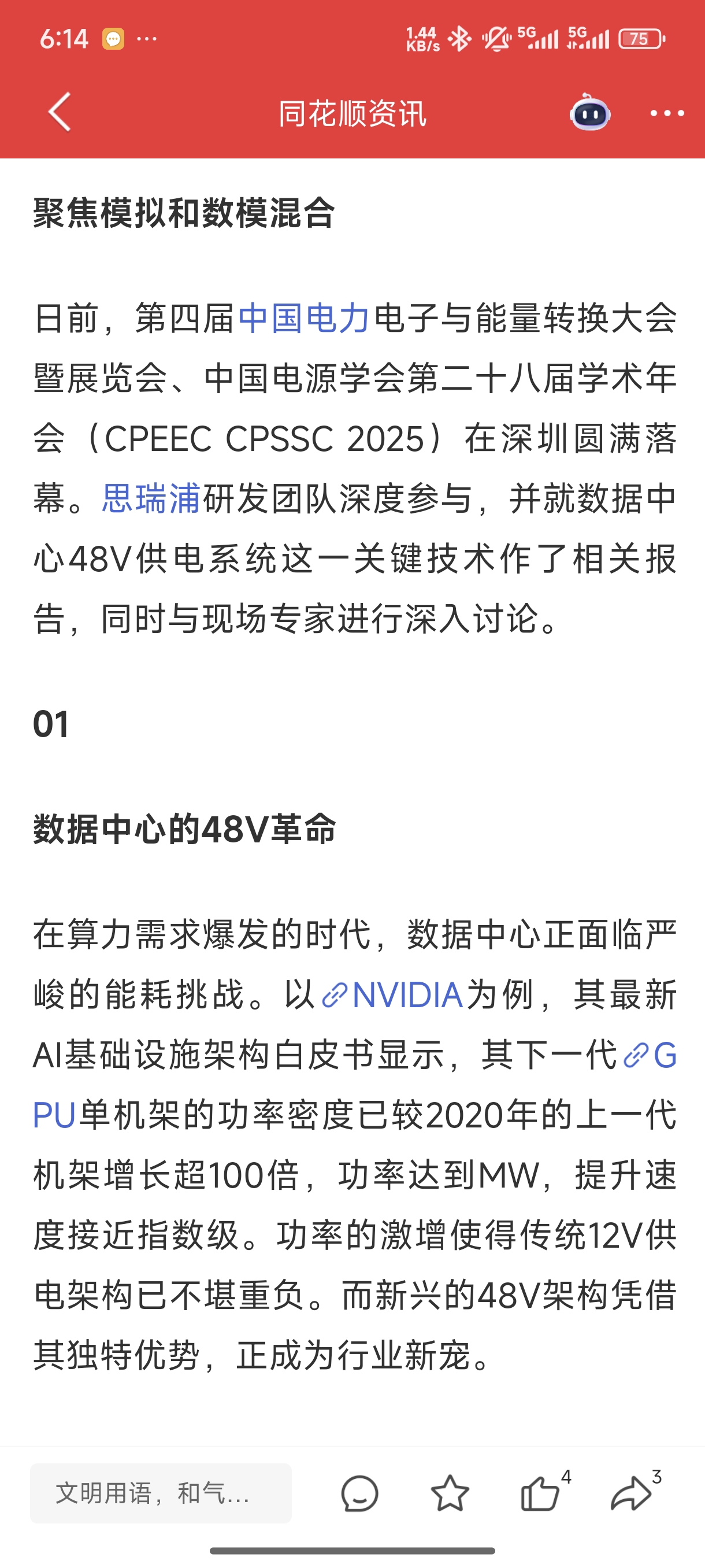 6:14 ···
1.44 KB/s 5G 5G 75

同花顺资讯

聚焦模拟和数模混合

日前，第四届中国电力电子与能量转换大会暨展览会、中国电源学会第二十八届学术年会（CPEEC CPSSC 2025）在深圳圆满落幕。思瑞浦研发团队深度参与，并就数据中心48V供电系统这一关键技术作了相关报告，同时与现场专家进行深入讨论。

01

数据中心的48V革命

在算力需求爆发的时代，数据中心正面临严峻的能耗挑战。以NVIDIA为例，其最新AI基础设施架构白皮书显示，其下一代GPU单机架的功率密度已较2020年的上一代机架增长超100倍，功率达到MW，提升速度接近指数级。功率的激增使得传统12V供电架构已不堪重负。而新兴的48V架构凭借其独特优势，正成为行业新宠。

文明用语，和气...
4
3